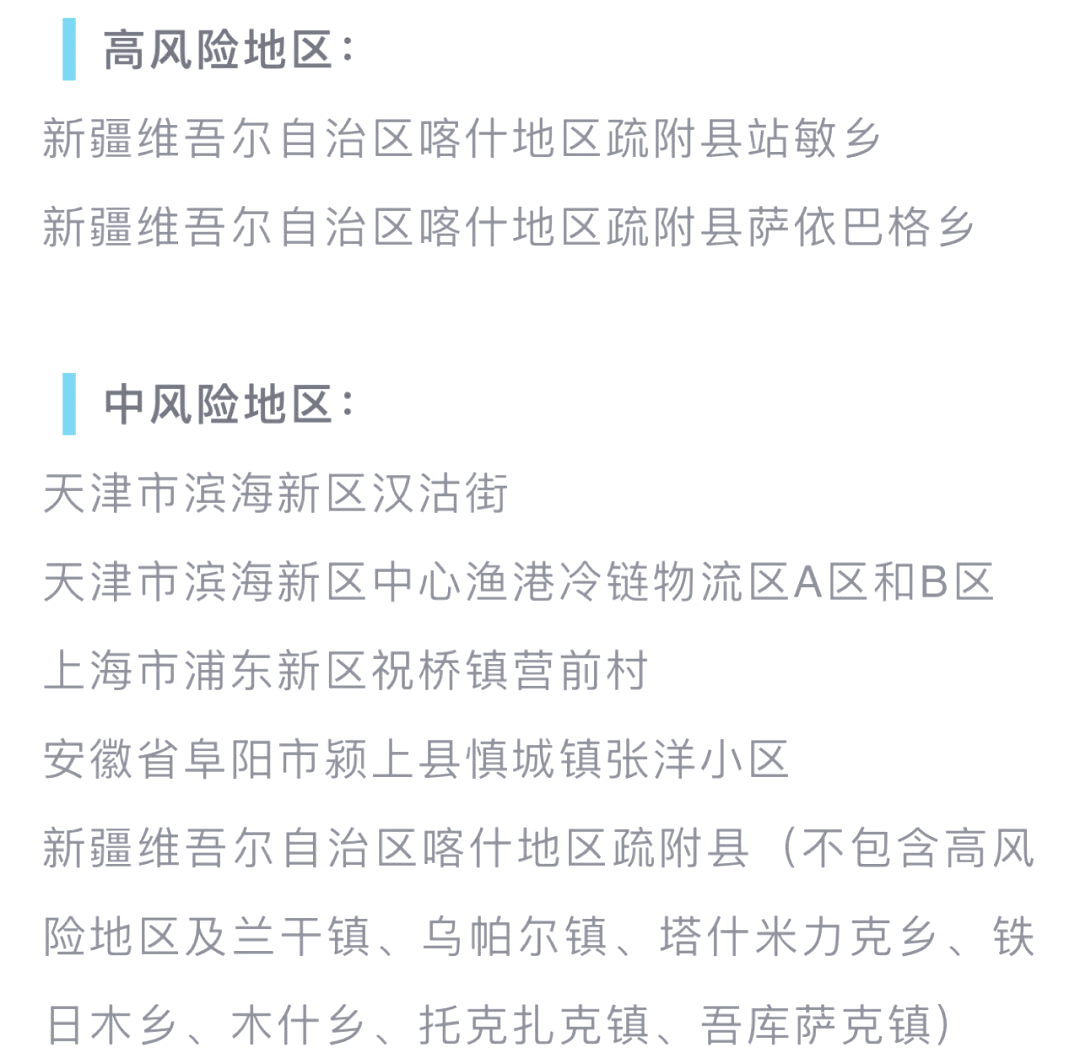 高风险地区：

新疆维吾尔自治区喀什地区疏附县站敏乡

新疆维吾尔自治区喀什地区疏附县萨依巴格乡

中风险地区：

天津市滨海新区汉沽街

天津市滨海新区中心渔港冷链物流区A区和B区

上海市浦东新区祝桥镇营前村

安徽省阜阳市颍上县慎城镇张洋小区

新疆维吾尔自治区喀什地区疏附县（不包含高风险地区及兰干镇、乌帕尔镇、塔什米力克乡、铁日木乡、木什乡、托克扎克镇、吾库萨克镇）